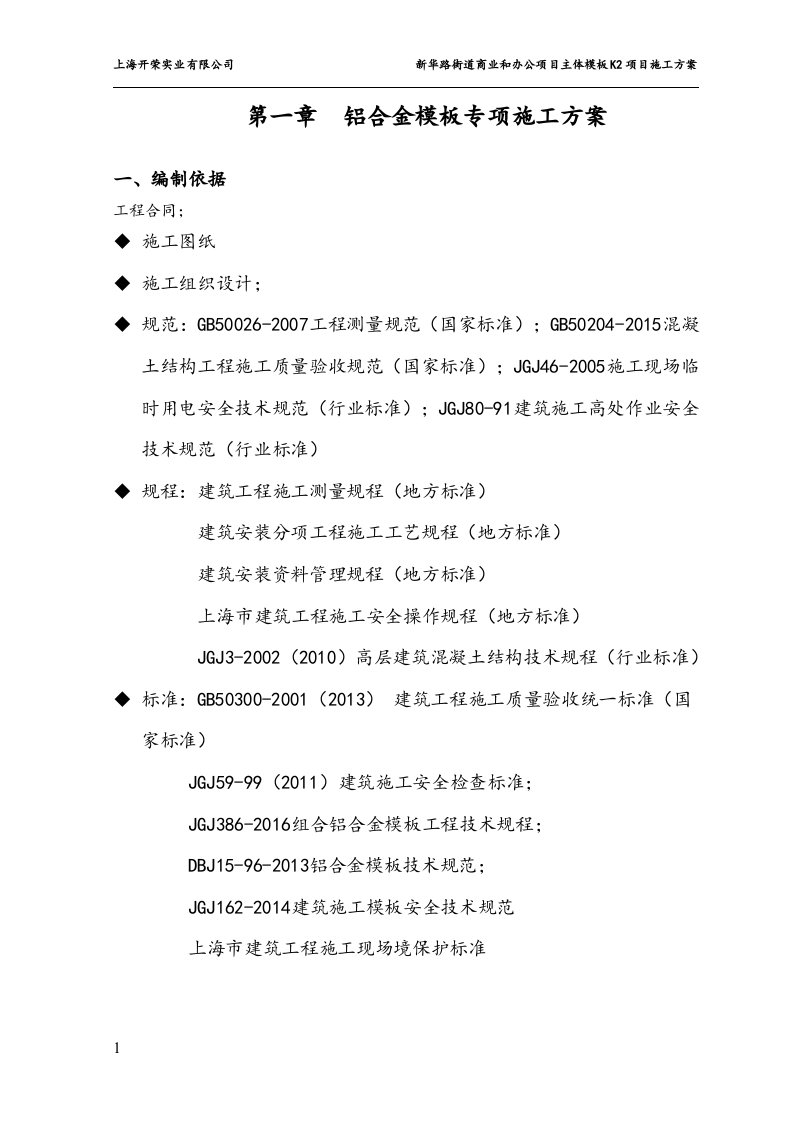 上海开荣实业有限公司 新华路街道商业和办公项目主体模板K2项目施工方案

第一章 铝合金模板专项施工方案

一、编制依据

工程合同;

◆ 施工图纸

◆ 施工组织设计;

◆ 规范：GB50026-2007工程测量规范（国家标准）；GB50204-2015混凝土结构工程施工质量验收规范（国家标准）；JGJ46-2005施工现场临时用电安全技术规范（行业标准）；JGJ80-91建筑施工高处作业安全技术规范（行业标准）

◆ 规程：建筑工程施工测量规程（地方标准）

建筑安装分项工程施工工艺规程（地方标准）

建筑安装资料管理规程（地方标准）

上海市建筑工程施工安全操作规程（地方标准）

JGJ3-2002（2010）高层建筑混凝土结构技术规程（行业标准）

◆ 标准：GB50300-2001（2013） 建筑工程施工质量验收统一标准（国家标准）

JGJ59-99（2011）建筑施工安全检查标准;

JGJ386-2016组合铝合金模板工程技术规程;

DBJ15-96-2013铝合金模板技术规范;

JGJ162-2014建筑施工模板安全技术规范

上海市建筑工程施工现场境保护标准

1